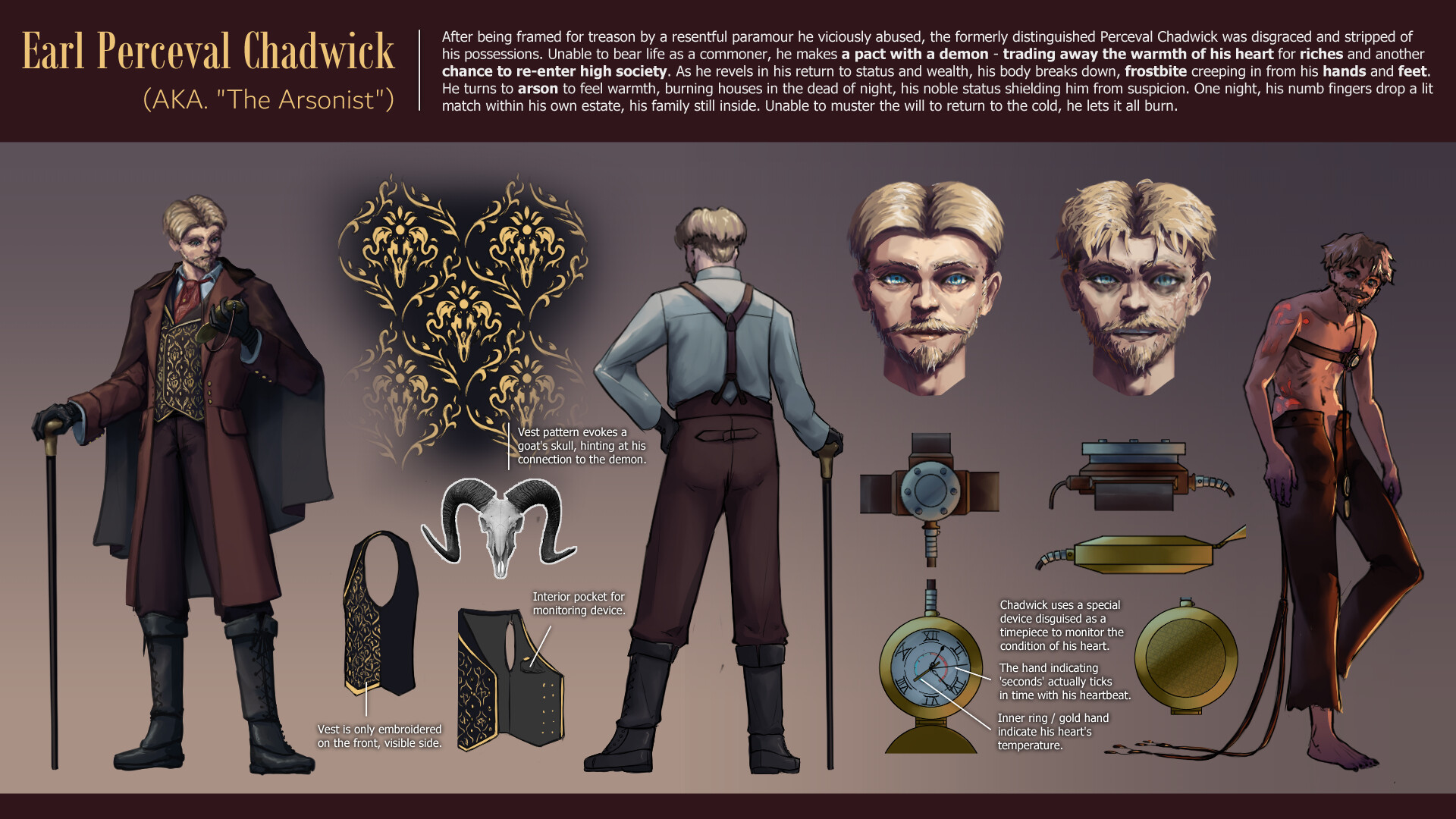 Earl Perceval Chadwick
(AKA. "The Arsonist")

After being framed for treason by a resentful paramour he viciously abused, the formerly distinguished Perceval Chadwick was disgraced and stripped of his possessions. Unable to bear life as a commoner, he makes a pact with a demon - trading away the warmth of his heart for riches and another chance to re-enter high society. As he revels in his return to status and wealth, his body breaks down, frostbite creeping in from his hands and feet. He turns to arson to feel warmth, burning houses in the dead of night, his noble status shielding him from suspicion. One night, his numb fingers drop a lit match within his own estate, his family still inside. Unable to muster the will to return to the cold, he lets it all burn.

Vest pattern evokes a goat's skull, hinting at his connection to the demon.

Interior pocket for monitoring device.

Vest is only embroidered on the front, visible side.

Chadwick uses a special device disguised as a timepiece to monitor the condition of his heart.

The hand indicating 'seconds' actually ticks in time with his heartbeat.

Inner ring / gold hand indicate his heart's temperature.